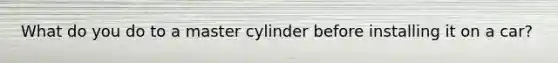 What do you do to a master cylinder before installing it on a car?